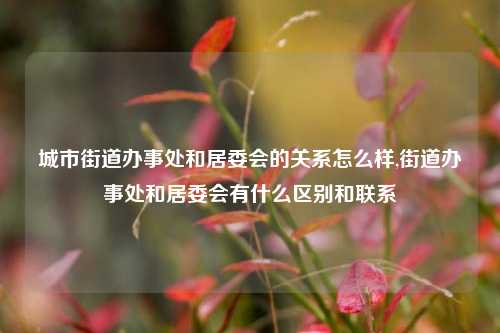 城市街道办事处和居委会的关系怎么样,街道办事处和居委会有什么区别和联系